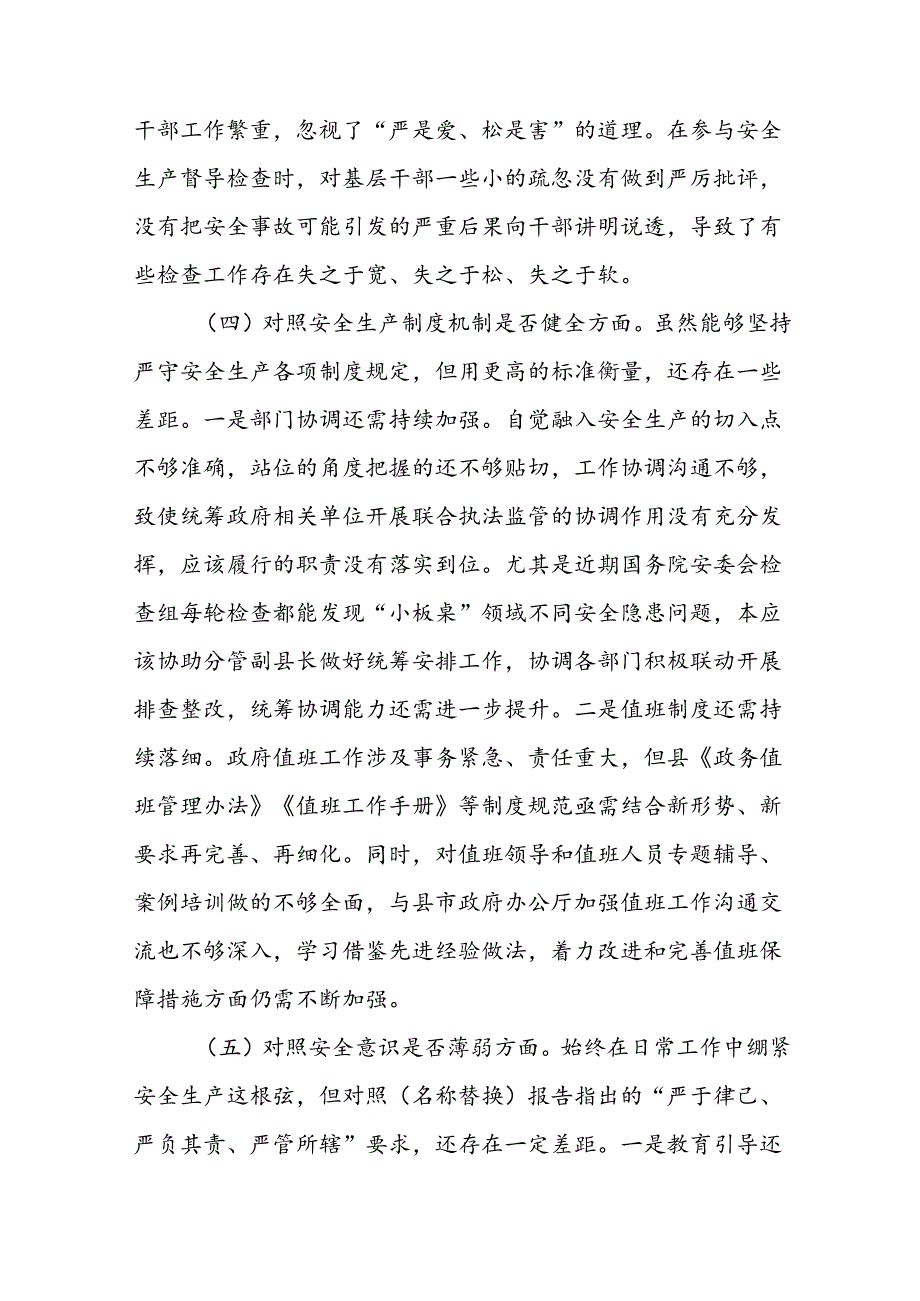 干部工作繁重，忽视了“严是爱、松是害”的道理。在参与安全生产督导检查时，对基层干部一些小的疏忽没有做到严厉批评，没有把安全事故可能引发的严重后果向干部讲明说透，导致了有些检查工作存在失之于宽、失之于松、失之于软。

（四）对照安全生产制度机制是否健全方面。虽然能够坚持严守安全生产各项制度规定，但用更高的标准衡量，还存在一些差距。一是部门协调还需持续加强。自觉融入安全生产的切入点不够准确，站位的角度把握的还不够贴切，工作协调沟通不够，致使统筹政府相关单位开展联合执法监管的协调作用没有充分发挥，应该履行的职责没有落实到位。尤其是近期国务院安委会检查组每轮检查都能发现“小板桌”领域不同安全隐患问题，本应该协助分管副县长做好统筹安排工作，协调各部门积极联动开展排查整改，统筹协调能力还需进一步提升。二是值班制度还需持续落细。政府值班工作涉及事务紧急、责任重大，但县《政务值班管理办法》《值班工作手册》等制度规范亟需结合新形势、新要求再完善、再细化。同时，对值班领导和值班人员专题辅导、案例培训做的不够全面，与县市政府办公厅加强值班工作沟通交流也不够深入，学习借鉴先进经验做法，着力改进和完善值班保障措施方面仍需不断加强。

（五）对照安全意识是否薄弱方面。始终在日常工作中绷紧安全生产这根弦，但对照（名称替换）报告指出的“严于律己、严负其责、严管所辖”要求，还存在一定差距。一是教育引导还